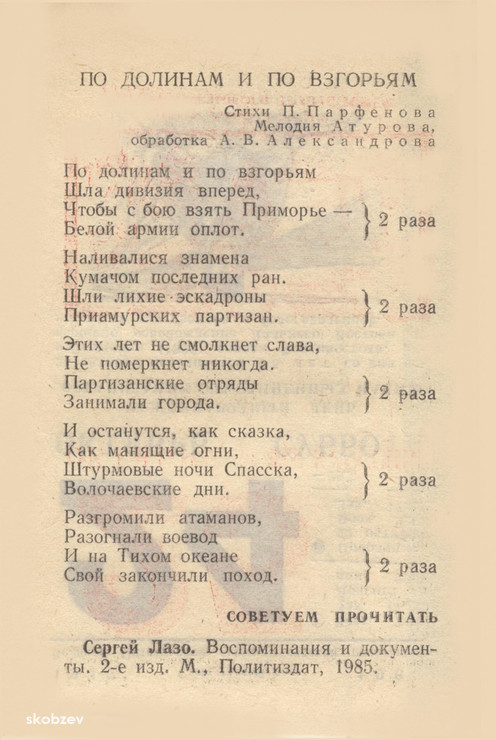 ПО ДОЛИНАМ И ПО ВЗГОРЬЯМ

Стихи П. Парфенова
Мелодия Атурова,
обработка А. В. Александрова

По долинам и по взгорьям
Шла дивизия вперед,
Чтобы с бою взять Приморье —
Белой армии оплот. } 2 раза

Наливалися знамена
Кумачом последних ран.
Шли лихие эскадроны
Приамурских партизан. } 2 раза

Этих лет не смолкнет слава,
Не померкнет никогда.
Партизанские отряды
Занимали города. } 2 раза

И останутся, как сказка,
Как манящие огни,
Штурмовые ночи Спасска,
Волочаевские дни. } 2 раза

Разгромили атаманов,
Разогнали воевод
И на Тихом океане
Свой закончили поход. } 2 раза

СОВЕТУЕМ ПРОЧИТАТЬ

Сергей Лазо. Воспоминания и документы. 2-е изд. М., Политиздат, 1985.

skobzev